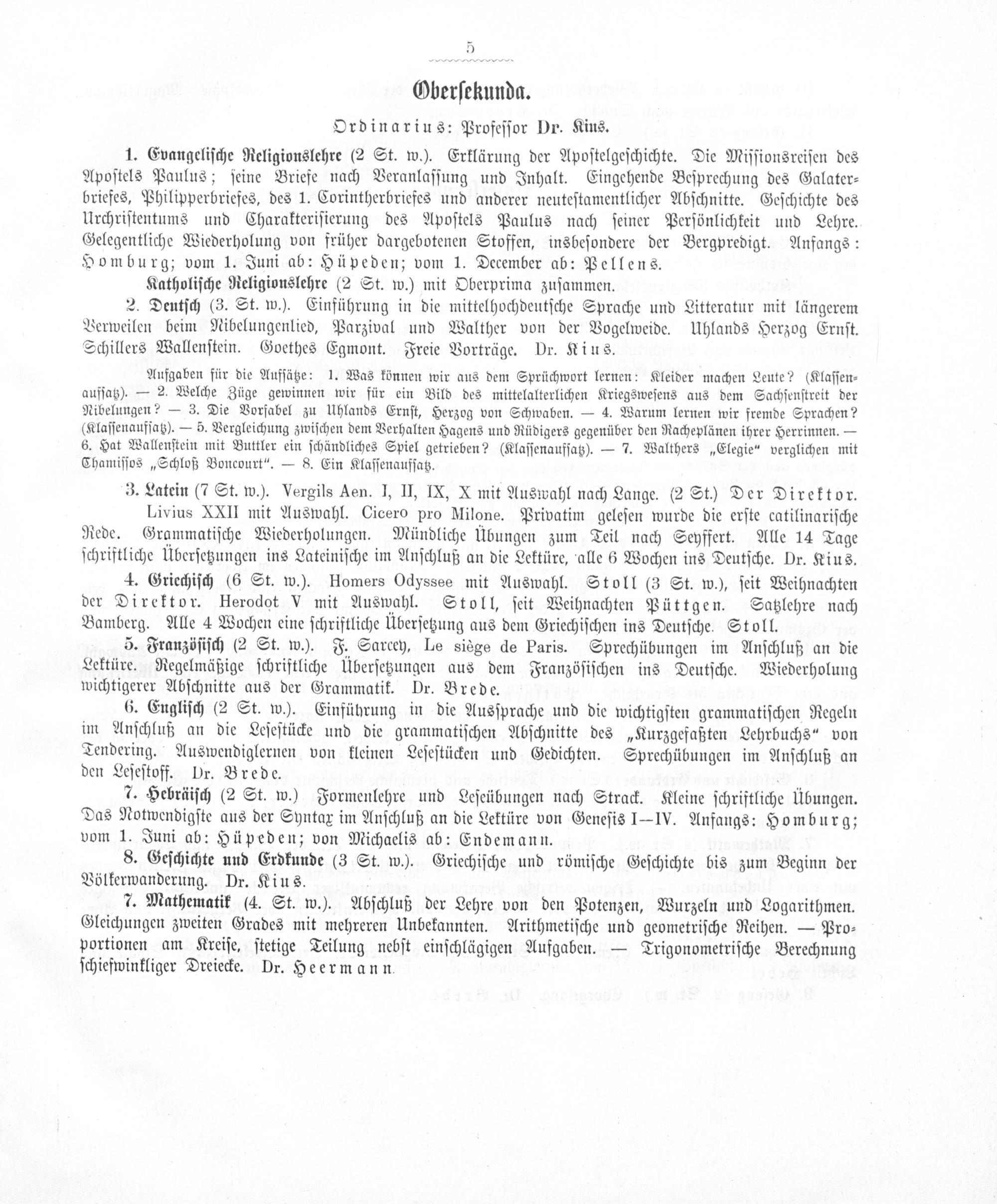 5

Obersekunda.

Ordinarius: Professor Dr. Kius.

1. Evangelische Religionslehre (2 St. w.). Erklärung der Apostelgeschichte. Die Missionsreisen des Apostels Paulus; seine Briefe nach Veranlassung und Inhalt. Eingehende Besprechung des Galaterbriefes, Philipperbriefes, des 1. Corintherbriefes und anderer neutestamentlicher Abschnitte. Geschichte des Urchristentums und Charakterisierung des Apostels Paulus nach seiner Persönlichkeit und Lehre. Gelegentliche Wiederholung von früher dargebotenen Stoffen, insbesondere der Bergpredigt. Anfangs: Homburg; vom 1. Juni ab: Hüpeden; vom 1. December ab: Pellens.

Katholische Religionslehre (2 St. w.) mit Oberprima zusammen.

2. Deutsch (3. St. w.). Einführung in die mittelhochdeutsche Sprache und Litteratur mit längerem Verweilen beim Nibelungenlied, Parzival und Walther von der Vogelweide. Uhlands Herzog Ernst. Schillers Wallenstein. Goethes Egmont. Freie Vorträge. Dr. Kius.

Aufgaben für die Aufsätze: 1. Was können wir aus dem Sprüchwort lernen: Kleider machen Leute? (Klassenaufsatz). — 2. Welche Züge gewinnen wir für ein Bild des mittelalterlichen Kriegswesens aus dem Sachsenstreit der Nibelungen? — 3. Die Vorfabel zu Uhlands Ernst, Herzog von Schwaben. — 4. Warum lernen wir fremde Sprachen? (Klassenaufsatz). — 5. Vergleichung zwischen dem Verhalten Hagens und Rüdigers gegenüber den Racheplänen ihrer Herrinnen. — 6. Hat Wallenstein mit Buttler ein schändliches Spiel getrieben? (Klassenaufsatz). — 7. Walthers „Elegie“ verglichen mit Chamissos „Schloß Boncourt“. — 8. Ein Klassenaufsatz.

3. Latein (7 St. w.). Vergils Aen. I, II, IX, X mit Auswahl nach Lange. (2 St.) Der Direktor. Livius XXII mit Auswahl. Cicero pro Milone. Privatim gelesen wurde die erste catilinarische Rede. Grammatische Wiederholungen. Mündliche Übungen zum Teil nach Seyffert. Alle 14 Tage schriftliche Übersetzungen ins Lateinische im Anschluß an die Lektüre, alle 6 Wochen ins Deutsche. Dr. Kius.

4. Griechisch (6 St. w.). Homers Odyssee mit Auswahl. Stoll (3 St. w.), seit Weihnachten der Direktor. Herodot V mit Auswahl. Stoll, seit Weihnachten Püttgen. Satzlehre nach Bamberg. Alle 4 Wochen eine schriftliche Übersetzung aus dem Griechischen ins Deutsche. Stoll.

5. Französisch (2 St. w.). F. Sarcey, Le siège de Paris. Sprechübungen im Anschluß an die Lektüre. Regelmäßige schriftliche Übersetzungen aus dem Französischen ins Deutsche. Wiederholung wichtigerer Abschnitte aus der Grammatik. Dr. Brede.

6. Englisch (2 St. w.). Einführung in die Aussprache und die wichtigsten grammatischen Regeln im Anschluß an die Lesestücke und die grammatischen Abschnitte des „Kurzgefaßten Lehrbuchs“ von Tendering. Auswendiglernen von kleinen Lesestücken und Gedichten. Sprechübungen im Anschluß an den Lesestoff. Dr. Brede.

7. Hebräisch (2 St. w.) Formenlehre und Leseübungen nach Strack. Kleine schriftliche Übungen. Das Notwendigste aus der Syntax im Anschluß an die Lektüre von Genesis I—IV. Anfangs: Homburg; vom 1. Juni ab: Hüpeden; von Michaelis ab: Endemann.

8. Geschichte und Erdkunde (3 St. w.). Griechische und römische Geschichte bis zum Beginn der Völkerwanderung. Dr. Kius.

7. Mathematik (4. St. w.). Abschluß der Lehre von den Potenzen, Wurzeln und Logarithmen. Gleichungen zweiten Grades mit mehreren Unbekannten. Arithmetische und geometrische Reihen. — Proportionen am Kreise, stetige Teilung nebst einschlägigen Aufgaben. — Trigonometrische Berechnung schiefwinkliger Dreiecke. Dr. Heermann.